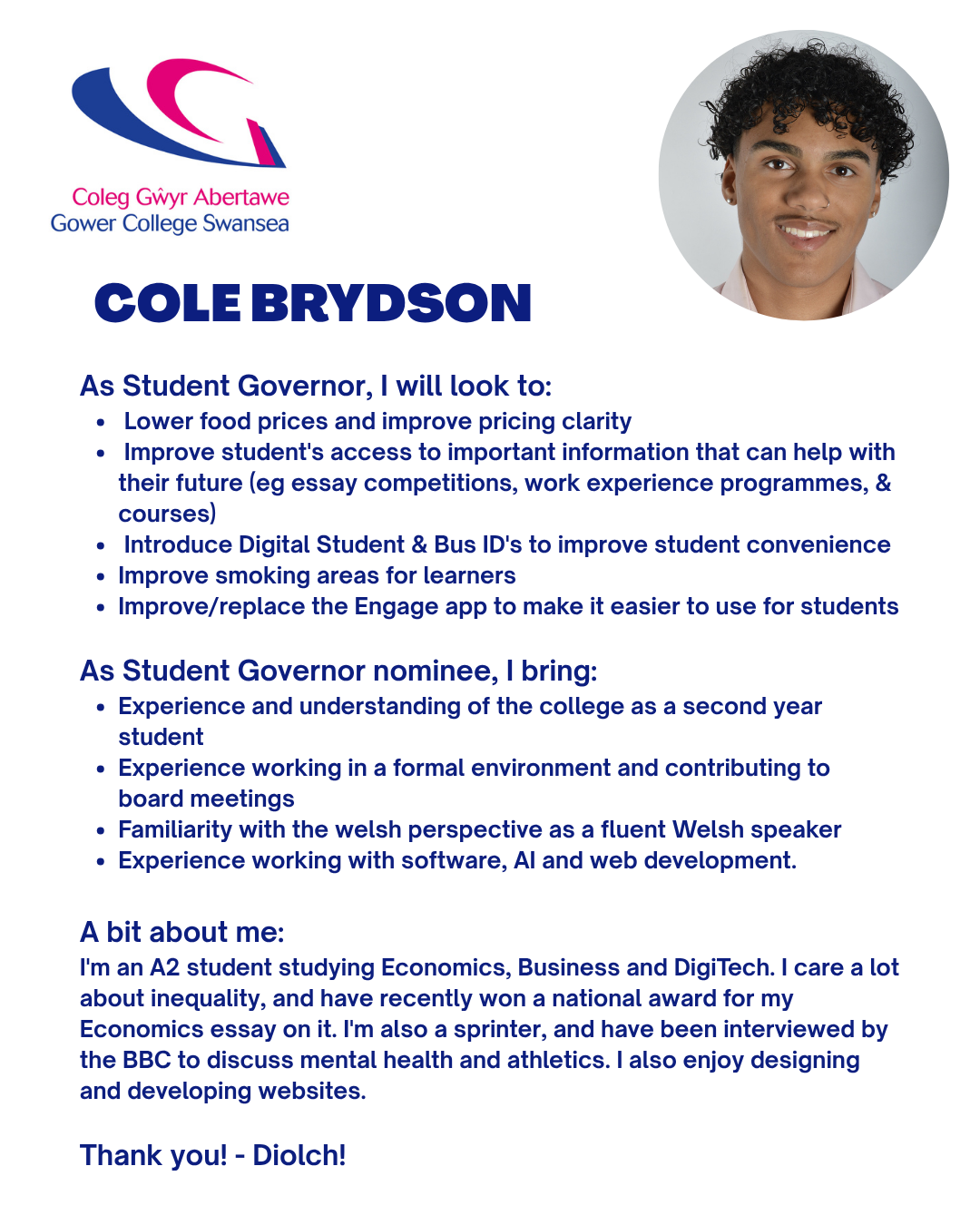 Coleg Gŵyr Abertawe
Gower College Swansea

COLE BRYDSON

As Student Governor, I will look to:
- Lower food prices and improve pricing clarity
- Improve student's access to important information that can help with their future (eg essay competitions, work experience programmes, & courses)
- Introduce Digital Student & Bus ID's to improve student convenience
- Improve smoking areas for learners
- Improve/replace the Engage app to make it easier to use for students

As Student Governor nominee, I bring:
- Experience and understanding of the college as a second year student
- Experience working in a formal environment and contributing to board meetings
- Familiarity with the welsh perspective as a fluent Welsh speaker
- Experience working with software, AI and web development.

A bit about me:
I'm an A2 student studying Economics, Business and DigiTech. I care a lot about inequality, and have recently won a national award for my Economics essay on it. I'm also a sprinter, and have been interviewed by the BBC to discuss mental health and athletics. I also enjoy designing and developing websites.

Thank you! - Diolch!